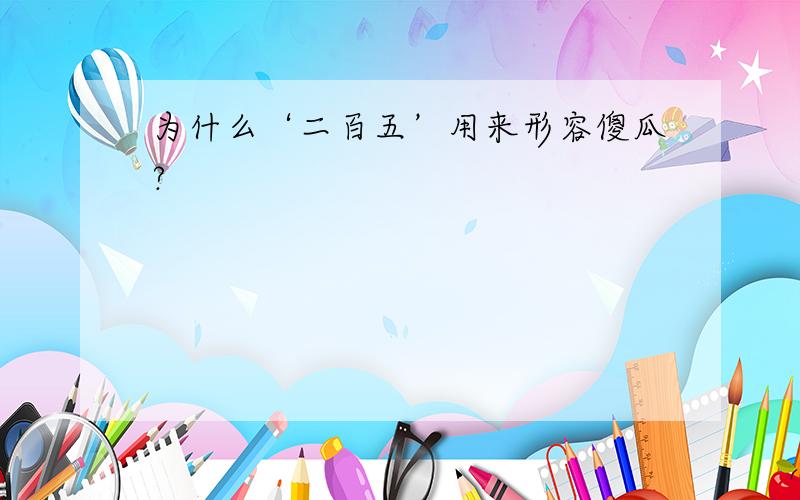 为什么‘二百五’用来形容傻瓜?